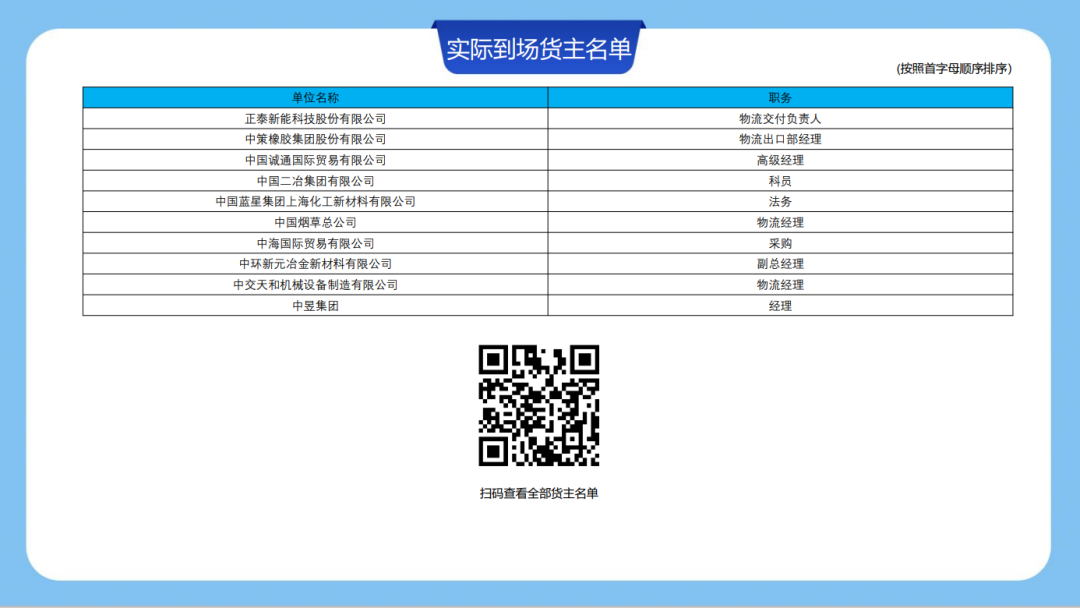 实际到场货主名单

(按照首字母顺序排序)

| 单位名称 | 职务 |
|---|---|
| 正泰新能科技股份有限公司 | 物流交付负责人 |
| 中策橡胶集团股份有限公司 | 物流出口部经理 |
| 中国诚通国际贸易有限公司 | 高级经理 |
| 中国二冶集团有限公司 | 科员 |
| 中国蓝星集团上海化工新材料有限公司 | 法务 |
| 中国烟草总公司 | 物流经理 |
| 中海国际贸易有限公司 | 采购 |
| 中环新元冶金新材料有限公司 | 副总经理 |
| 中交天和机械设备制造有限公司 | 物流经理 |
| 中昱集团 | 经理 |

扫码查看全部货主名单